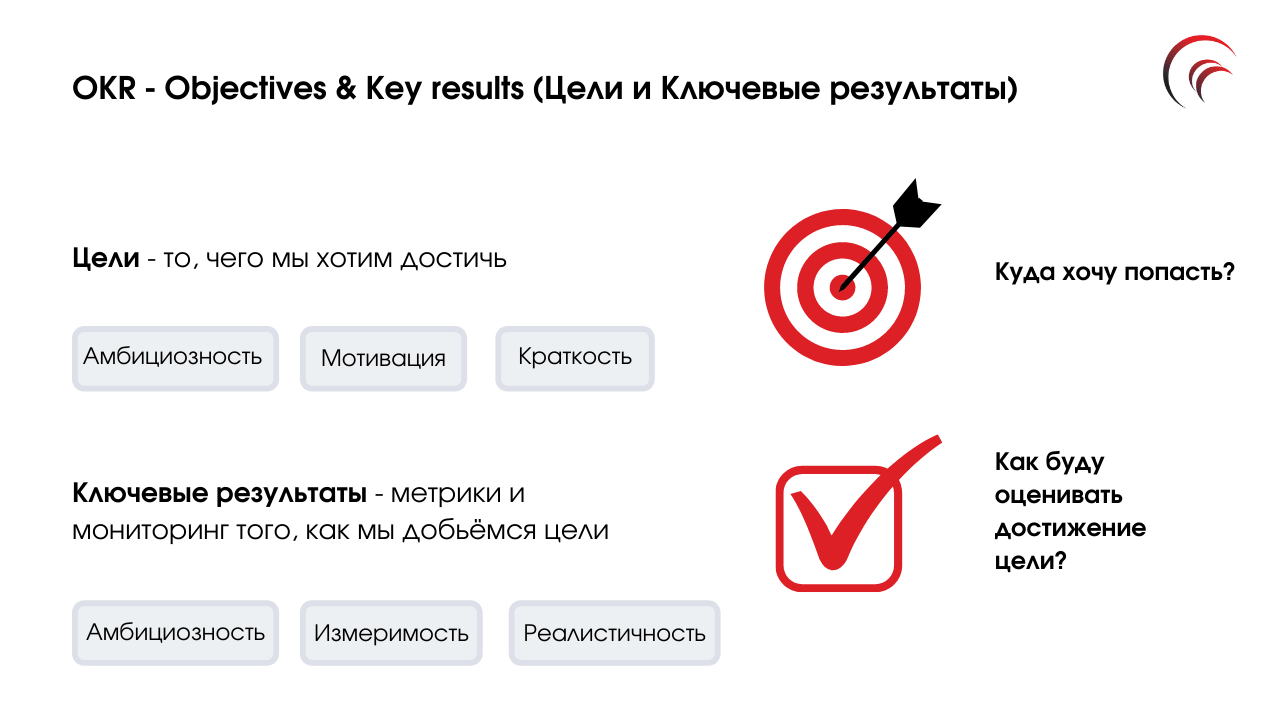 OKR - Objectives & Key results (Цели и Ключевые результаты)

Цели - то, чего мы хотим достичь

Амбициозность

Мотивация

Краткость

Куда хочу попасть?

Ключевые результаты - метрики и мониторинг того, как мы добьёмся цели

Амбициозность

Измеримость

Реалистичность

Как буду оценивать достижение цели?